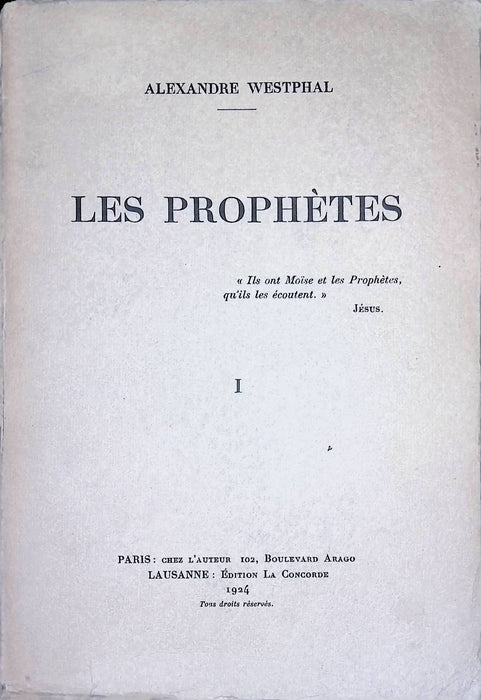 ALEXANDRE WESTPHAL

LES PROPHÈTES

« Ils ont Moïse et les Prophètes, qu'ils les écoutent. »
JÉSUS.

I

PARIS : CHEZ L'AUTEUR 102, BOULEVARD ARAGO
LAUSANNE : ÉDITION LA CONCORDE
1924
Tous droits réservés.